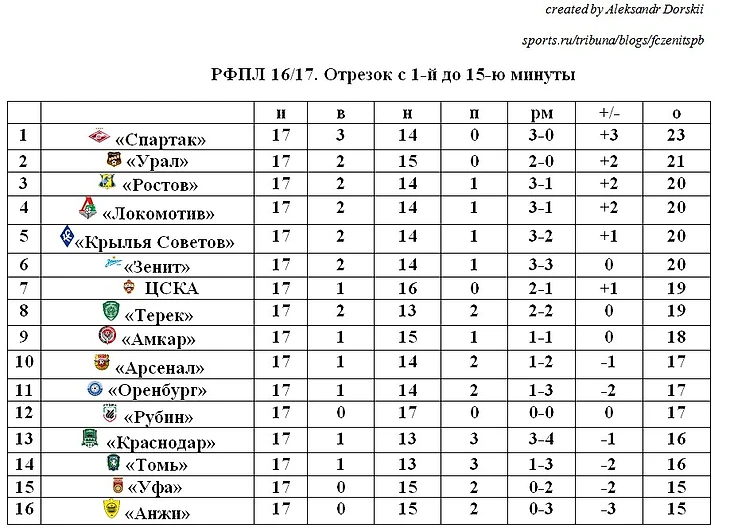 created by Aleksandr Dorskii

sports.ru/tribuna/blogs/fczenitspb

РФПЛ 16/17. Отрезок с 1-й до 15-ю минуты

| | | и | в | н | п | рм | +/- | о |
|---|---|---|---|---|---|---|---|---|
| 1 | «Спартак» | 17 | 3 | 14 | 0 | 3-0 | +3 | 23 |
| 2 | «Урал» | 17 | 2 | 15 | 0 | 2-0 | +2 | 21 |
| 3 | «Ростов» | 17 | 2 | 14 | 1 | 3-1 | +2 | 20 |
| 4 | «Локомотив» | 17 | 2 | 14 | 1 | 3-1 | +2 | 20 |
| 5 | «Крылья Советов» | 17 | 2 | 14 | 1 | 3-2 | +1 | 20 |
| 6 | «Зенит» | 17 | 2 | 14 | 1 | 3-3 | 0 | 20 |
| 7 | ЦСКА | 17 | 1 | 16 | 0 | 2-1 | +1 | 19 |
| 8 | «Терек» | 17 | 2 | 13 | 2 | 2-2 | 0 | 19 |
| 9 | «Амкар» | 17 | 1 | 15 | 1 | 1-1 | 0 | 18 |
| 10 | «Арсенал» | 17 | 1 | 14 | 2 | 1-2 | -1 | 17 |
| 11 | «Оренбург» | 17 | 1 | 14 | 2 | 1-3 | -2 | 17 |
| 12 | «Рубин» | 17 | 0 | 17 | 0 | 0-0 | 0 | 17 |
| 13 | «Краснодар» | 17 | 1 | 13 | 3 | 3-4 | -1 | 16 |
| 14 | «Томь» | 17 | 1 | 13 | 3 | 1-3 | -2 | 16 |
| 15 | «Уфа» | 17 | 0 | 15 | 2 | 0-2 | -2 | 15 |
| 16 | «Анжи» | 17 | 0 | 15 | 2 | 0-3 | -3 | 15 |